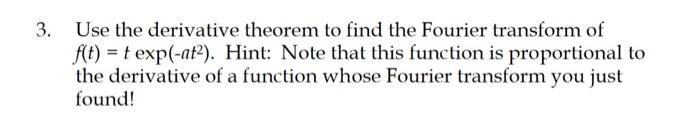 3. Use the derivative theorem to find the Fourier transform of $f(t) = t \exp(-at^2)$. Hint: Note that this function is proportional to the derivative of a function whose Fourier transform you just found!